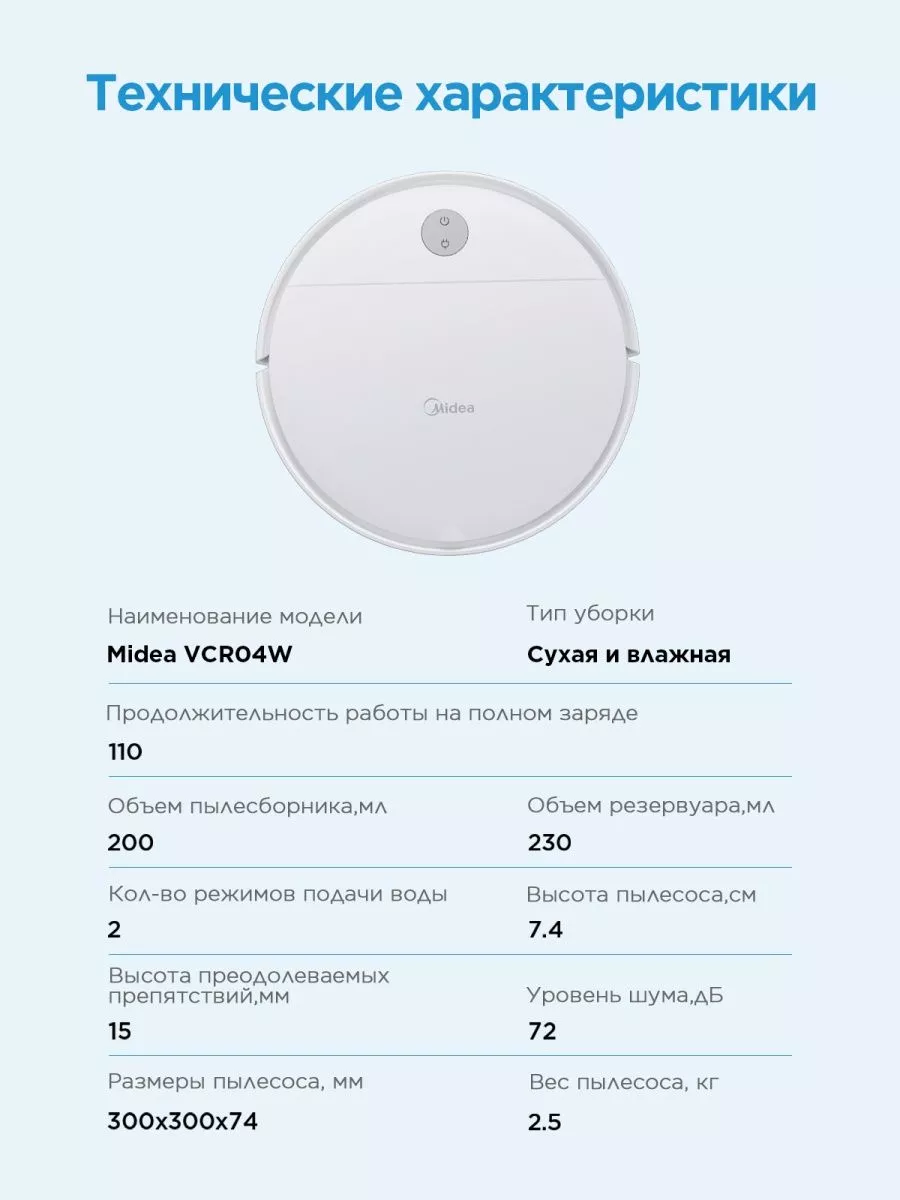 Технические характеристики

Midea

Наименование модели
Midea VCR04W

Тип уборки
Сухая и влажная

Продолжительность работы на полном заряде
110

Объем пылесборника,мл
200

Объем резервуара,мл
230

Кол-во режимов подачи воды
2

Высота пылесоса,см
7.4

Высота преодолеваемых препятствий,мм
15

Уровень шума,дБ
72

Размеры пылесоса, мм
300x300x74

Вес пылесоса, кг
2.5